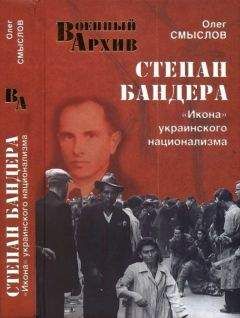 Олег СМЫСЛОВ

ВА

СТЕПАН БАНДЕРА
«Икона» украинского национализма

Военный Архив

Олег СМЫСЛОВ

СТЕПАН БАНДЕРА

«Икона» украинского национализма